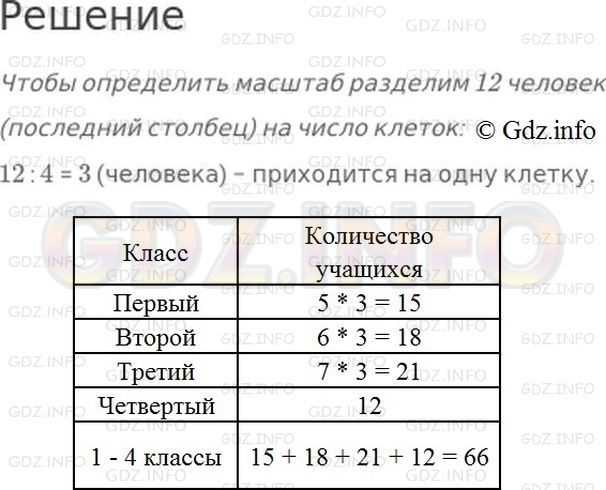 Решение

Чтобы определить масштаб разделим 12 человек (последний столбец) на число клеток: © Gdz.info

12 : 4 = 3 (человека) – приходится на одну клетку.

| Класс | Количество учащихся |
|---|---|
| Первый | 5 * 3 = 15 |
| Второй | 6 * 3 = 18 |
| Третий | 7 * 3 = 21 |
| Четвертый | 12 |
| 1 - 4 классы | 15 + 18 + 21 + 12 = 66 |

GDZ.INFO